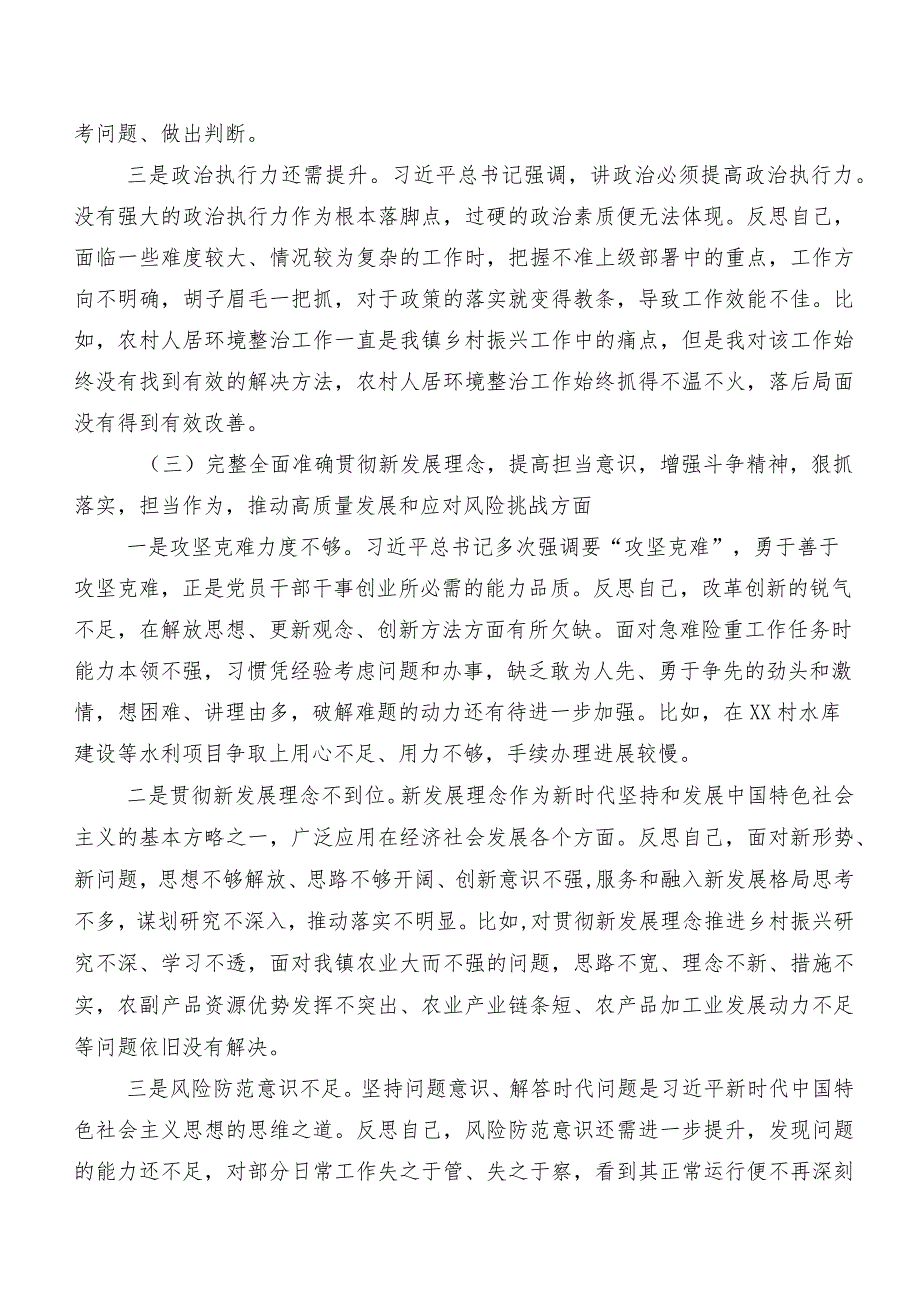 考问题、做出判断。

三是政治执行力还需提升。习近平总书记强调，讲政治必须提高政治执行力。没有强大的政治执行力作为根本落脚点，过硬的政治素质便无法体现。反思自己，面临一些难度较大、情况较为复杂的工作时，把握不准上级部署中的重点，工作方向不明确，胡子眉毛一把抓，对于政策的落实就变得教条，导致工作效能不佳。比如，农村人居环境整治工作一直是我镇乡村振兴工作中的痛点，但是我对该工作始终没有找到有效的解决方法，农村人居环境整治工作始终抓得不温不火，落后局面没有得到有效改善。

（三）完整全面准确贯彻新发展理念，提高担当意识，增强斗争精神，狠抓落实，担当作为，推动高质量发展和应对风险挑战方面

一是攻坚克难力度不够。习近平总书记多次强调要“攻坚克难”，勇于善于攻坚克难，正是党员干部干事创业所必需的能力品质。反思自己，改革创新的锐气不足，在解放思想、更新观念、创新方法方面有所欠缺。面对急难险重工作任务时能力本领不强，习惯凭经验考虑问题和办事，缺乏敢为人先、勇于争先的劲头和激情，想困难、讲理由多，破解难题的动力还有待进一步加强。比如，在XX村水库建设等水利项目争取上用心不足、用力不够，手续办理进展较慢。

二是贯彻新发展理念不到位。新发展理念作为新时代坚持和发展中国特色社会主义的基本方略之一，广泛应用在经济社会发展各个方面。反思自己，面对新形势、新问题，思想不够解放、思路不够开阔、创新意识不强,服务和融入新发展格局思考不多，谋划研究不深入，推动落实不明显。比如,对贯彻新发展理念推进乡村振兴研究不深、学习不透，面对我镇农业大而不强的问题，思路不宽、理念不新、措施不实，农副产品资源优势发挥不突出、农业产业链条短、农产品加工业发展动力不足等问题依旧没有解决。

三是风险防范意识不足。坚持问题意识、解答时代问题是习近平新时代中国特色社会主义思想的思维之道。反思自己，风险防范意识还需进一步提升，发现问题的能力还不足，对部分日常工作失之于管、失之于察，看到其正常运行便不再深刻